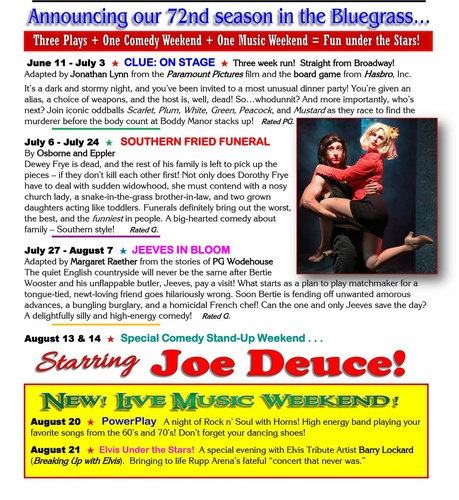 Announcing our 72nd season in the Bluegrass...

Three Plays + One Comedy Weekend + One Music Weekend = Fun under the Stars!

June 11 - July 3 ★ CLUE: ON STAGE ★ Three week run! Straight from Broadway!
Adapted by Jonathan Lynn from the Paramount Pictures film and the board game from Hasbro, Inc.

It's a dark and stormy night, and you've been invited to a most unusual dinner party! You're given an alias, a choice of weapons, and the host is, well, dead! So...whodunnit? And more importantly, who's next? Join iconic oddballs Scarlet, Plum, White, Green, Peacock, and Mustard as they race to find the murderer before the body count at Boddy Manor stacks up! Rated PG.

July 6 - July 24 ★ SOUTHERN FRIED FUNERAL
By Osborne and Eppler
Dewey Frye is dead, and the rest of his family is left to pick up the pieces – if they don't kill each other first! Not only does Dorothy Frye have to deal with sudden widowhood, she must contend with a nosy church lady, a snake-in-the-grass brother-in-law, and two grown daughters acting like toddlers. Funerals definitely bring out the worst, the best, and the funniest in people. A big-hearted comedy about family – Southern style! Rated G.

July 27 - August 7 ★ JEEVES IN BLOOM
Adapted by Margaret Raether from the stories of PG Wodehouse
The quiet English countryside will never be the same after Bertie Wooster and his unflappable butler, Jeeves, pay a visit! What starts as a plan to play matchmaker for a tongue-tied, newt-loving friend goes hilariously wrong. Soon Bertie is fending off unwanted amorous advances, a bungling burglary, and a homicidal French chef! Can the one and only Jeeves save the day? A delightfully silly and high-energy comedy! Rated G.

August 13 & 14 ★ Special Comedy Stand-Up Weekend . . .

Starring Joe Deuce!

NEW! LIVE MUSIC WEEKEND!

August 20 ★ PowerPlay A night of Rock n' Soul with Horns! High energy band playing your favorite songs from the 60's and 70's! Don't forget your dancing shoes!

August 21 ★ Elvis Under the Stars! A special evening with Elvis Tribute Artist Barry Lockard (Breaking Up with Elvis). Bringing to life Rupp Arena's fateful "concert that never was."